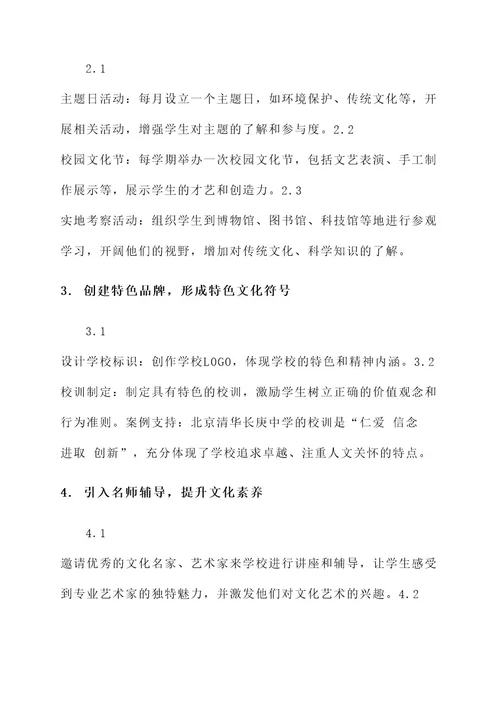 2.1

主题日活动：每月设立一个主题日，如环境保护、传统文化等，开展相关活动，增强学生对主题的了解和参与度。2.2

校园文化节：每学期举办一次校园文化节，包括文艺表演、手工制作展示等，展示学生的才艺和创造力。2.3

实地考察活动：组织学生到博物馆、图书馆、科技馆等地进行参观学习，开阔他们的视野，增加对传统文化、科学知识的了解。

3. 创建特色品牌，形成特色文化符号

3.1

设计学校标识：创作学校LOGO，体现学校的特色和精神内涵。3.2

校训制定：制定具有特色的校训，激励学生树立正确的价值观念和行为准则。案例支持：北京清华长庚中学的校训是“仁爱 信念 进取 创新”，充分体现了学校追求卓越、注重人文关怀的特点。

4. 引入名师辅导，提升文化素养

4.1

邀请优秀的文化名家、艺术家来学校进行讲座和辅导，让学生感受到专业艺术家的独特魅力，并激发他们对文化艺术的兴趣。4.2